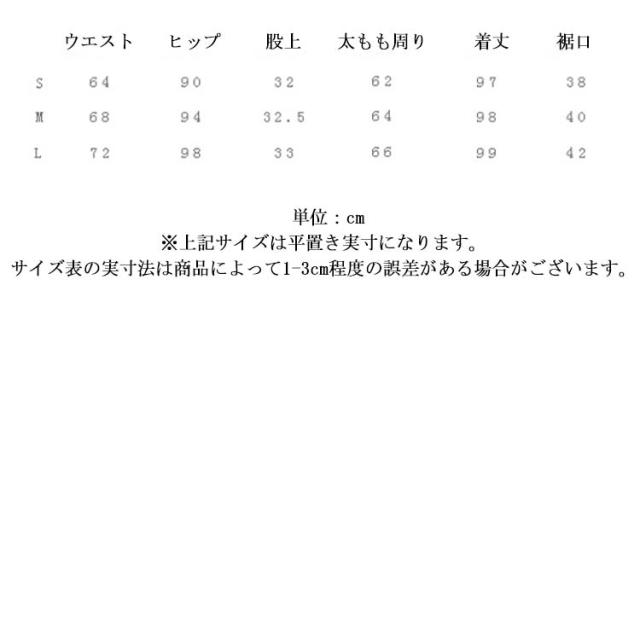 |  | ウエスト | ヒップ | 股上 | 太もも周り | 着丈 | 裾口 |
|---|---|---|---|---|---|---|
| S | 64 | 90 | 32 | 62 | 97 | 38 |
| M | 68 | 94 | 32.5 | 64 | 98 | 40 |
| L | 72 | 98 | 33 | 66 | 99 | 42 |

単位：cm
※上記サイズは平置き実寸になります。
サイズ表の実寸法は商品によって1-3cm程度の誤差がある場合がございます。